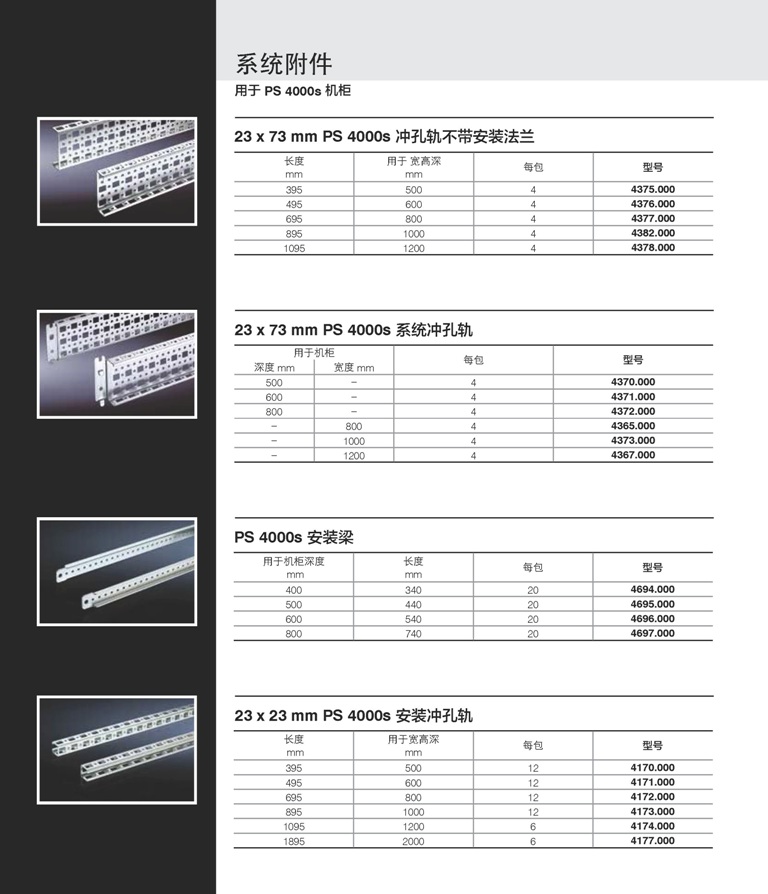 系统附件

用于 PS 4000s 机柜

23 x 73 mm PS 4000s 冲孔轨不带安装法兰

| 长度 mm | 用于 宽高深 mm | 每包 | 型号 |
|---|---|---|---|
| 395 | 500 | 4 | 4375.000 |
| 495 | 600 | 4 | 4376.000 |
| 695 | 800 | 4 | 4377.000 |
| 895 | 1000 | 4 | 4382.000 |
| 1095 | 1200 | 4 | 4378.000 |

23 x 73 mm PS 4000s 系统冲孔轨

| 用于机柜 深度 mm | 用于机柜 宽度 mm | 每包 | 型号 |
|---|---|---|---|
| 500 | – | 4 | 4370.000 |
| 600 | – | 4 | 4371.000 |
| 800 | – | 4 | 4372.000 |
| – | 800 | 4 | 4365.000 |
| – | 1000 | 4 | 4373.000 |
| – | 1200 | 4 | 4367.000 |

PS 4000s 安装梁

| 用于机柜深度 mm | 长度 mm | 每包 | 型号 |
|---|---|---|---|
| 400 | 340 | 20 | 4694.000 |
| 500 | 440 | 20 | 4695.000 |
| 600 | 540 | 20 | 4696.000 |
| 800 | 740 | 20 | 4697.000 |

23 x 23 mm PS 4000s 安装冲孔轨

| 长度 mm | 用于 宽高深 mm | 每包 | 型号 |
|---|---|---|---|
| 395 | 500 | 12 | 4170.000 |
| 495 | 600 | 12 | 4171.000 |
| 695 | 800 | 12 | 4172.000 |
| 895 | 1000 | 12 | 4173.000 |
| 1095 | 1200 | 6 | 4174.000 |
| 1895 | 2000 | 6 | 4177.000 |